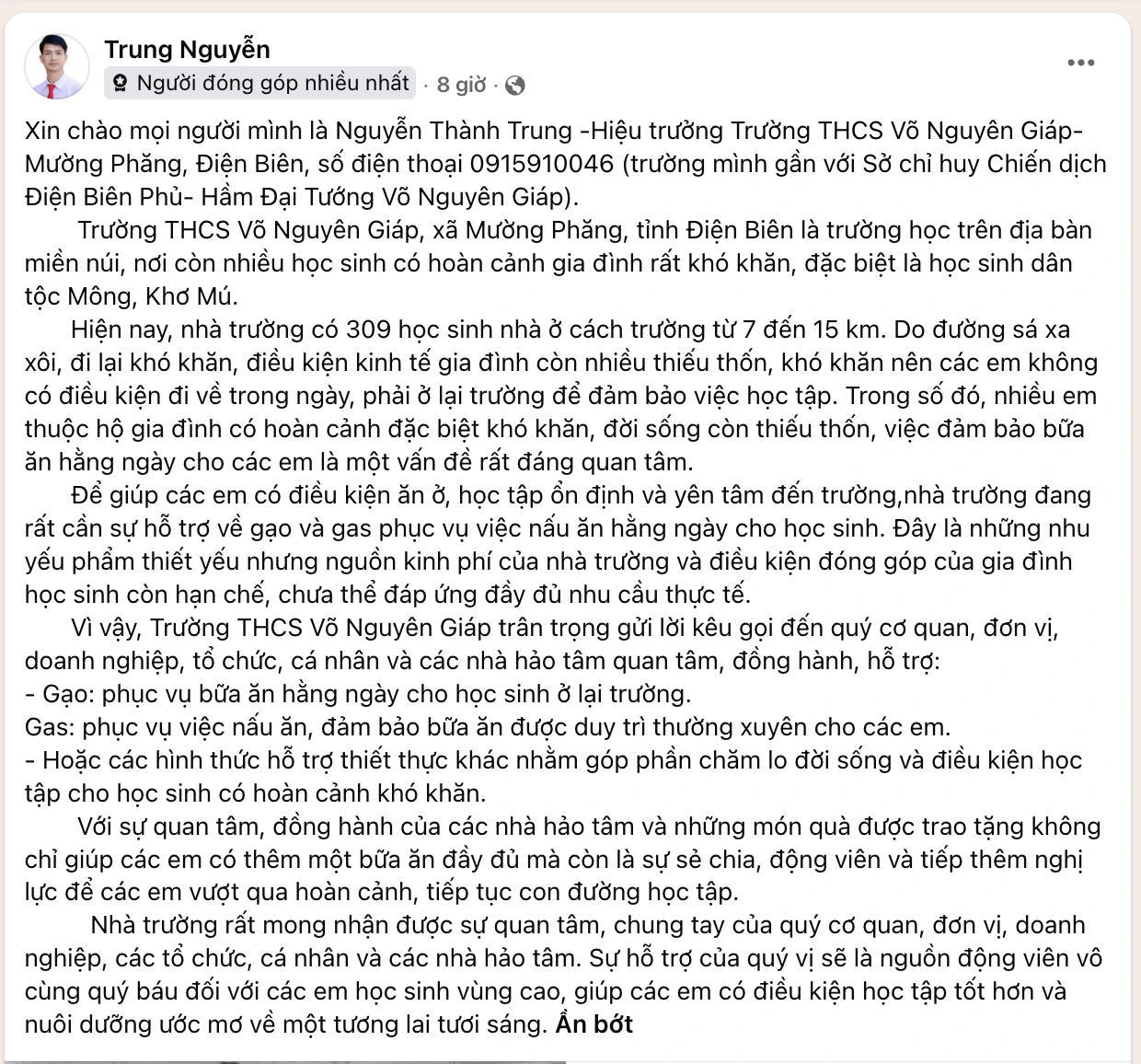 Trung Nguyễn
Người đóng góp nhiều nhất · 8 giờ ·

Xin chào mọi người mình là Nguyễn Thành Trung -Hiệu trưởng Trường THCS Võ Nguyên Giáp- Mường Phăng, Điện Biên, số điện thoại 0915910046 (trường mình gần với Sở chỉ huy Chiến dịch Điện Biên Phủ- Hầm Đại Tướng Võ Nguyên Giáp).

Trường THCS Võ Nguyên Giáp, xã Mường Phăng, tỉnh Điện Biên là trường học trên địa bàn miền núi, nơi còn nhiều học sinh có hoàn cảnh gia đình rất khó khăn, đặc biệt là học sinh dân tộc Mông, Khơ Mú.

Hiện nay, nhà trường có 309 học sinh nhà ở cách trường từ 7 đến 15 km. Do đường sá xa xôi, đi lại khó khăn, điều kiện kinh tế gia đình còn nhiều thiếu thốn, khó khăn nên các em không có điều kiện đi về trong ngày, phải ở lại trường để đảm bảo việc học tập. Trong số đó, nhiều em thuộc hộ gia đình có hoàn cảnh đặc biệt khó khăn, đời sống còn thiếu thốn, việc đảm bảo bữa ăn hằng ngày cho các em là một vấn đề rất đáng quan tâm.

Để giúp các em có điều kiện ăn ở, học tập ổn định và yên tâm đến trường,nhà trường đang rất cần sự hỗ trợ về gạo và gas phục vụ việc nấu ăn hằng ngày cho học sinh. Đây là những nhu yếu phẩm thiết yếu nhưng nguồn kinh phí của nhà trường và điều kiện đóng góp của gia đình học sinh còn hạn chế, chưa thể đáp ứng đầy đủ nhu cầu thực tế.

Vì vậy, Trường THCS Võ Nguyên Giáp trân trọng gửi lời kêu gọi đến quý cơ quan, đơn vị, doanh nghiệp, tổ chức, cá nhân và các nhà hảo tâm quan tâm, đồng hành, hỗ trợ:
- Gạo: phục vụ bữa ăn hằng ngày cho học sinh ở lại trường.
Gas: phục vụ việc nấu ăn, đảm bảo bữa ăn được duy trì thường xuyên cho các em.
- Hoặc các hình thức hỗ trợ thiết thực khác nhằm góp phần chăm lo đời sống và điều kiện học tập cho học sinh có hoàn cảnh khó khăn.

Với sự quan tâm, đồng hành của các nhà hảo tâm và những món quà được trao tặng không chỉ giúp các em có thêm một bữa ăn đầy đủ mà còn là sự sẻ chia, động viên và tiếp thêm nghị lực để các em vượt qua hoàn cảnh, tiếp tục con đường học tập.

Nhà trường rất mong nhận được sự quan tâm, chung tay của quý cơ quan, đơn vị, doanh nghiệp, các tổ chức, cá nhân và các nhà hảo tâm. Sự hỗ trợ của quý vị sẽ là nguồn động viên vô cùng quý báu đối với các em học sinh vùng cao, giúp các em có điều kiện học tập tốt hơn và nuôi dưỡng ước mơ về một tương lai tươi sáng. Ẩn bớt